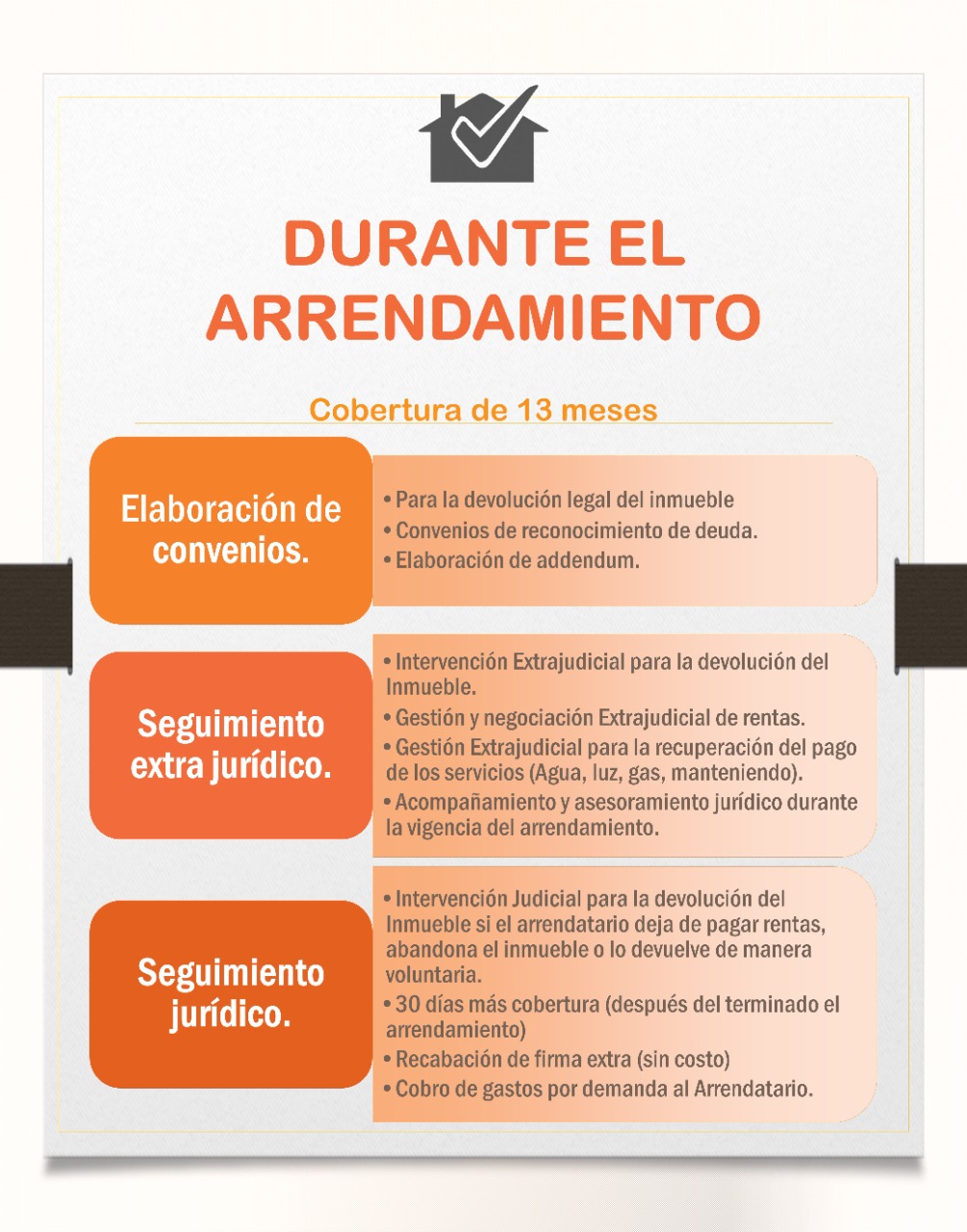 DURANTE EL ARRENDAMIENTO

Cobertura de 13 meses

Elaboración de convenios.

• Para la devolución legal del inmueble
• Convenios de reconocimiento de deuda.
• Elaboración de addendum.

Seguimiento extra jurídico.

• Intervención Extrajudicial para la devolución del Inmueble.
• Gestión y negociación Extrajudicial de rentas.
• Gestión Extrajudicial para la recuperación del pago de los servicios (Agua, luz, gas, manteniendo).
• Acompañamiento y asesoramiento jurídico durante la vigencia del arrendamiento.

Seguimiento jurídico.

• Intervención Judicial para la devolución del Inmueble si el arrendatario deja de pagar rentas, abandona el inmueble o lo devuelve de manera voluntaria.
• 30 días más cobertura (después del terminado el arrendamiento)
• Recabación de firma extra (sin costo)
• Cobro de gastos por demanda al Arrendatario.